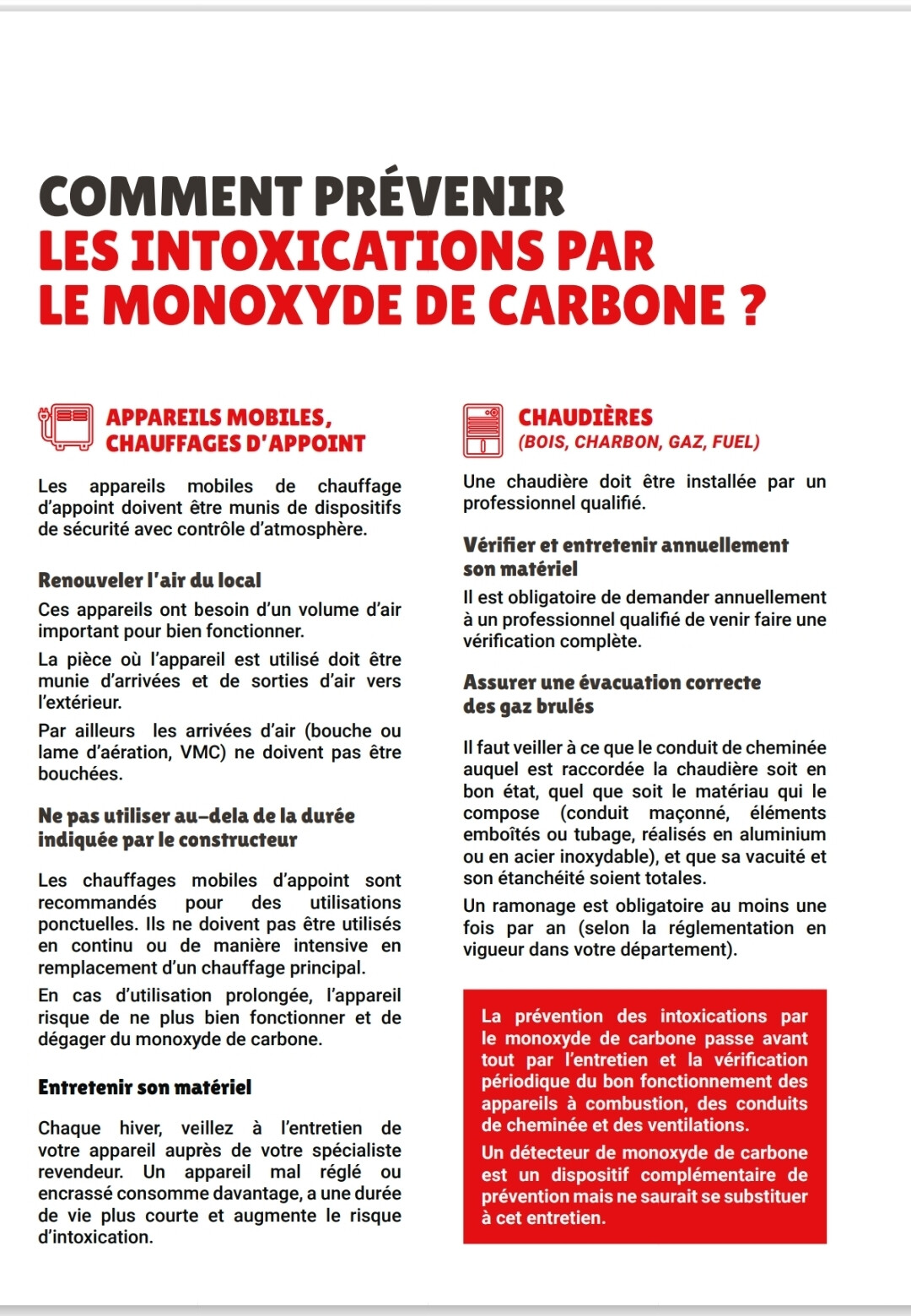 COMMENT PRÉVENIR
LES INTOXICATIONS PAR LE MONOXYDE DE CARBONE ?

APPAREILS MOBILES, CHAUFFAGES D'APPOINT

Les appareils mobiles de chauffage d'appoint doivent être munis de dispositifs de sécurité avec contrôle d'atmosphère.

Renouveler l'air du local

Ces appareils ont besoin d'un volume d'air important pour bien fonctionner.

La pièce où l'appareil est utilisé doit être munie d'arrivées et de sorties d'air vers l'extérieur.

Par ailleurs les arrivées d'air (bouche ou lame d'aération, VMC) ne doivent pas être bouchées.

Ne pas utiliser au-dela de la durée indiquée par le constructeur

Les chauffages mobiles d'appoint sont recommandés pour des utilisations ponctuelles. Ils ne doivent pas être utilisés en continu ou de manière intensive en remplacement d'un chauffage principal.

En cas d'utilisation prolongée, l'appareil risque de ne plus bien fonctionner et de dégager du monoxyde de carbone.

Entretenir son matériel

Chaque hiver, veillez à l'entretien de votre appareil auprès de votre spécialiste revendeur. Un appareil mal réglé ou encrassé consomme davantage, a une durée de vie plus courte et augmente le risque d'intoxication.

CHAUDIÈRES
(BOIS, CHARBON, GAZ, FUEL)

Une chaudière doit être installée par un professionnel qualifié.

Vérifier et entretenir annuellement son matériel

Il est obligatoire de demander annuellement à un professionnel qualifié de venir faire une vérification complète.

Assurer une évacuation correcte des gaz brulés

Il faut veiller à ce que le conduit de cheminée auquel est raccordée la chaudière soit en bon état, quel que soit le matériau qui le compose (conduit maçonné, éléments emboîtés ou tubage, réalisés en aluminium ou en acier inoxydable), et que sa vacuité et son étanchéité soient totales.

Un ramonage est obligatoire au moins une fois par an (selon la réglementation en vigueur dans votre département).

La prévention des intoxications par le monoxyde de carbone passe avant tout par l'entretien et la vérification périodique du bon fonctionnement des appareils à combustion, des conduits de cheminée et des ventilations.

Un détecteur de monoxyde de carbone est un dispositif complémentaire de prévention mais ne saurait se substituer à cet entretien.